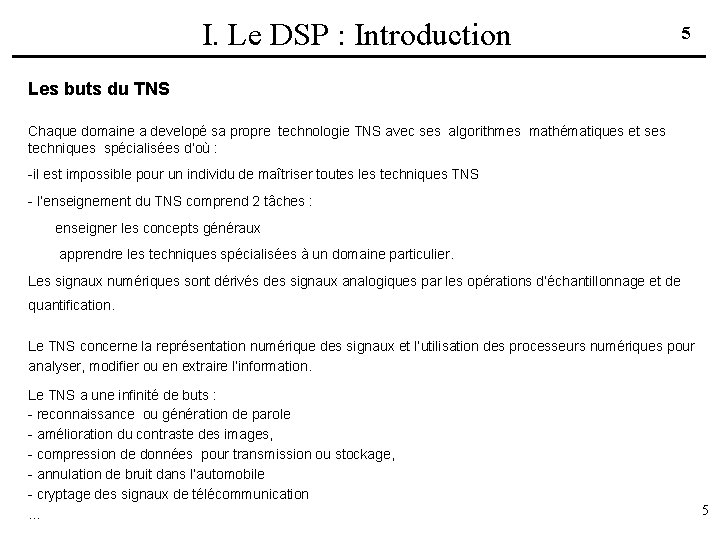 I. Le DSP : Introduction

5

Les buts du TNS

Chaque domaine a developé sa propre technologie TNS avec ses algorithmes mathématiques et ses techniques spécialisées d'où :

-il est impossible pour un individu de maîtriser toutes les techniques TNS

- l'enseignement du TNS comprend 2 tâches :

enseigner les concepts généraux

apprendre les techniques spécialisées à un domaine particulier.

Les signaux numériques sont dérivés des signaux analogiques par les opérations d'échantillonnage et de quantification.

Le TNS concerne la représentation numérique des signaux et l'utilisation des processeurs numériques pour analyser, modifier ou en extraire l'information.

Le TNS a une infinité de buts :
- reconnaissance ou génération de parole
- amélioration du contraste des images,
- compression de données pour transmission ou stockage,
- annulation de bruit dans l'automobile
- cryptage des signaux de télécommunication
...

5